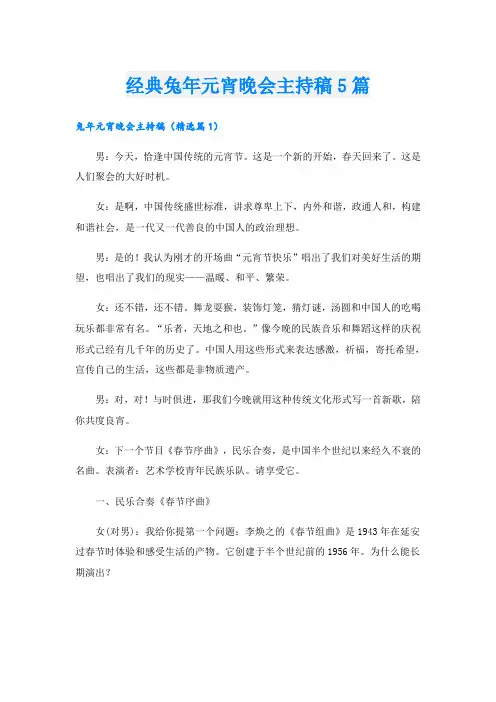 经典兔年元宵晚会主持稿5篇

兔年元宵晚会主持稿（精选篇1）

男：今天，恰逢中国传统的元宵节。这是一个新的开始，春天回来了。这是人们聚会的大好时机。

女：是啊，中国传统盛世标准，讲求尊卑上下，内外和谐，政通人和，构建和谐社会，是一代又一代善良的中国人的政治理想。

男：是的！我认为刚才的开场曲“元宵节快乐”唱出了我们对美好生活的期望，也唱出了我们的现实——温暖、和平、繁荣。

女：还不错，还不错。舞龙耍猴，装饰灯笼，猜灯谜，汤圆和中国人的吃喝玩乐都非常有名。“乐者，天地之和也。”像今晚的民族音乐和舞蹈这样的庆祝形式已经有几千年的历史了。中国人用这些形式来表达感激，祈福，寄托希望，宣传自己的生活，这些都是非物质遗产。

男：对，对！与时俱进，那我们今晚就用这种传统文化形式写一首新歌，陪你共度良宵。

女：下一个节目《春节序曲》，民乐合奏，是中国半个世纪以来经久不衰的名曲。表演者：艺术学校青年民族乐队。请享受它。

一、民乐合奏《春节序曲》

女(对男)：我给你提第一个问题：李焕之的《春节组曲》是1943年在延安过春节时体验和感受生活的产物。它创建于半个世纪前的1956年。为什么能长期演出？